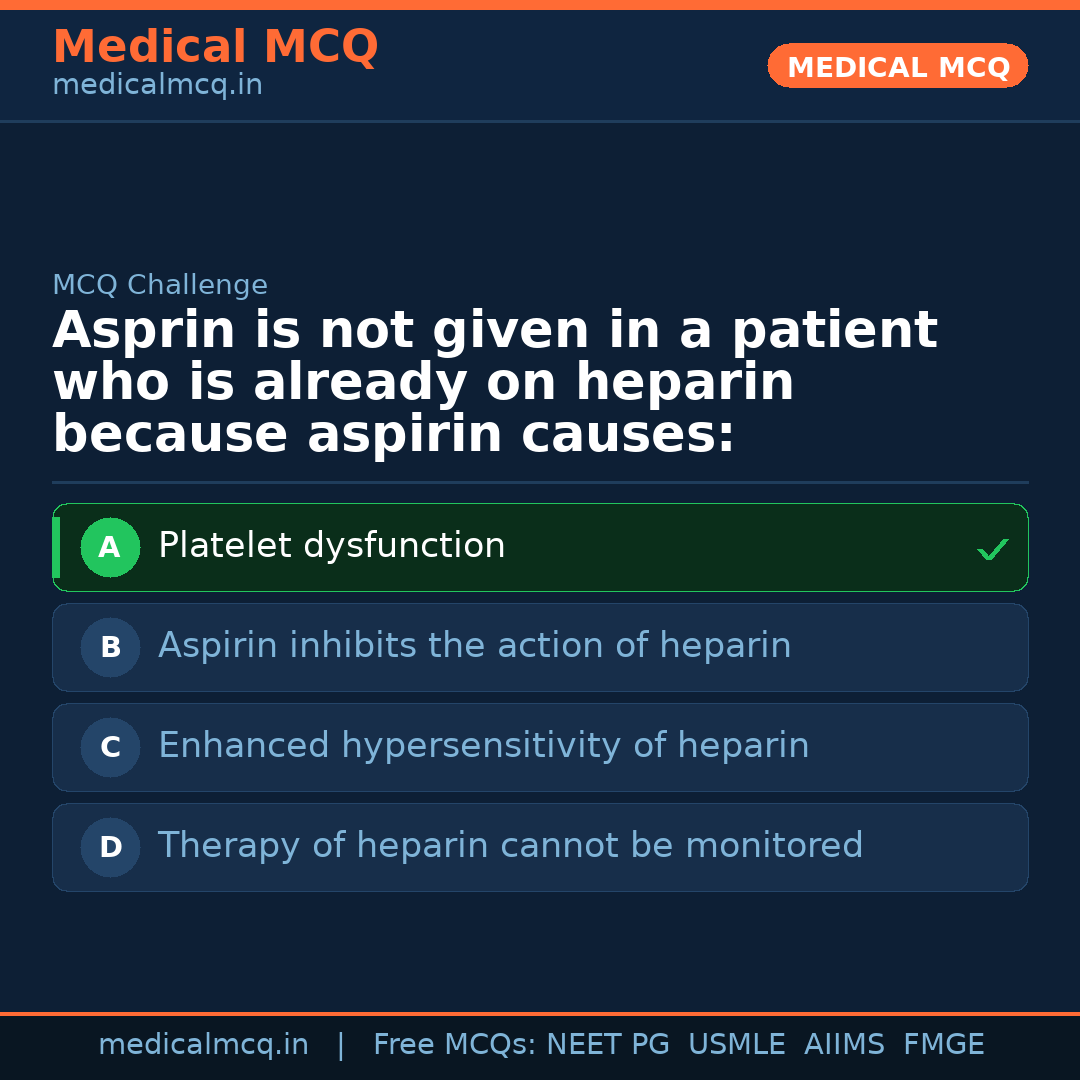 Medical MCQ
medicalmcq.in

MEDICAL MCQ

MCQ Challenge

Asprin is not given in a patient who is already on heparin because aspirin causes:

A Platelet dysfunction ✓

B Aspirin inhibits the action of heparin

C Enhanced hypersensitivity of heparin

D Therapy of heparin cannot be monitored

medicalmcq.in | Free MCQs: NEET PG USMLE AIIMS FMGE